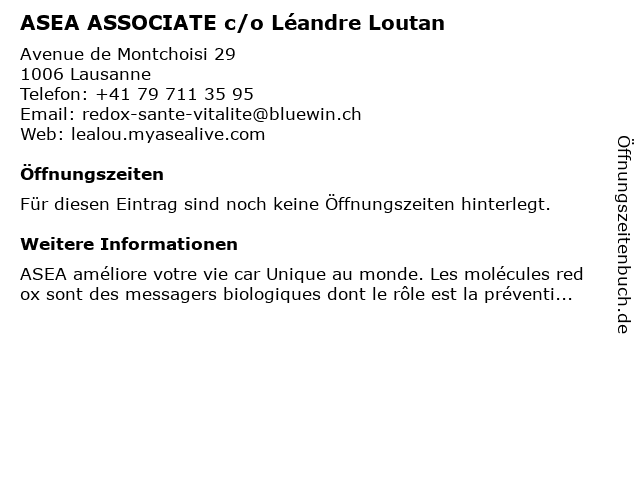 ASEA ASSOCIATE c/o Léandre Loutan

Avenue de Montchoisi 29
1006 Lausanne
Telefon: +41 79 711 35 95
Email: redox-sante-vitalite@bluewin.ch
Web: lealou.myasealive.com

Öffnungszeiten

Für diesen Eintrag sind noch keine Öffnungszeiten hinterlegt.

Weitere Informationen

ASEA améliore votre vie car Unique au monde. Les molécules red ox sont des messagers biologiques dont le rôle est la préventi...

Öffnungszeitenbuch.de